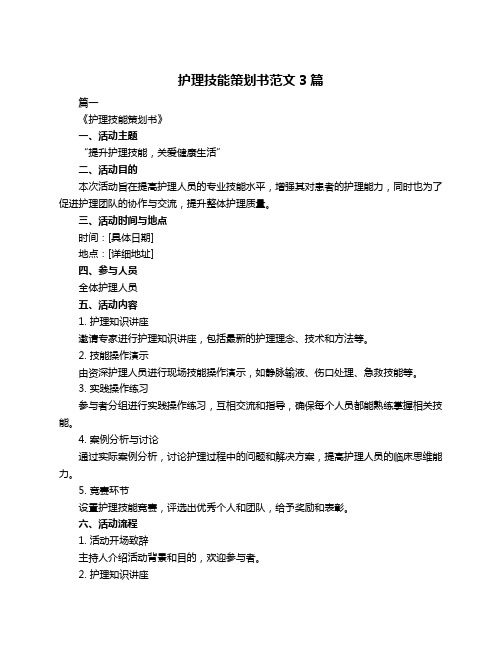 护理技能策划书范文 3 篇

篇一

《护理技能策划书》

一、活动主题

“提升护理技能，关爱健康生活”

二、活动目的

本次活动旨在提高护理人员的专业技能水平，增强其对患者的护理能力，同时也为了促进护理团队的协作与交流，提升整体护理质量。

三、活动时间与地点

时间：[具体日期]

地点：[详细地址]

四、参与人员

全体护理人员

五、活动内容

1. 护理知识讲座

邀请专家进行护理知识讲座，包括最新的护理理念、技术和方法等。

2. 技能操作演示

由资深护理人员进行现场技能操作演示，如静脉输液、伤口处理、急救技能等。

3. 实践操作练习

参与者分组进行实践操作练习，互相交流和指导，确保每个人员都能熟练掌握相关技能。

4. 案例分析与讨论

通过实际案例分析，讨论护理过程中的问题和解决方案，提高护理人员的临床思维能力。

5. 竞赛环节

设置护理技能竞赛，评选出优秀个人和团队，给予奖励和表彰。

六、活动流程

1. 活动开场致辞

主持人介绍活动背景和目的，欢迎参与者。

2. 护理知识讲座